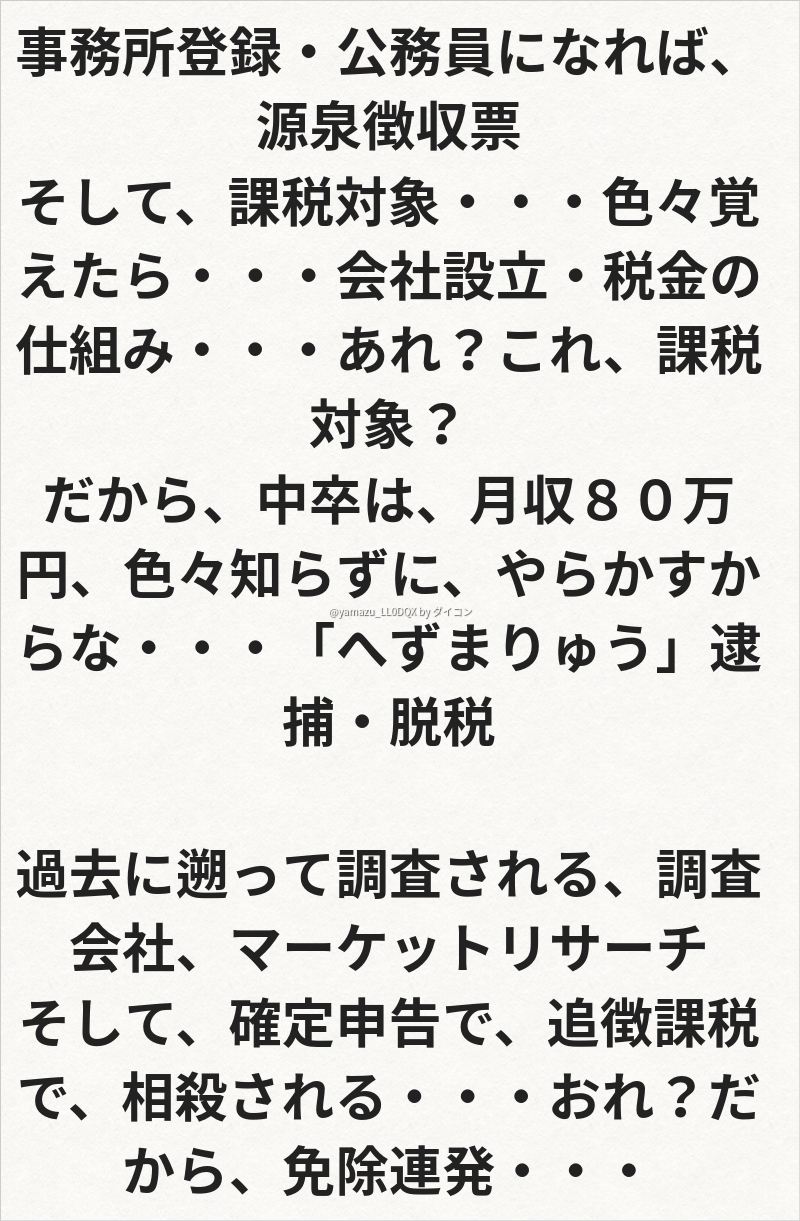 事務所登録・公務員になれば、源泉徴収票

そして、課税対象・・・色々覚えたら・・・会社設立・税金の仕組み・・・あれ？これ、課税対象？

だから、中卒は、月収８０万円、色々知らずに、やらかすからな・・・「へずまりゅう」逮捕・脱税

過去に遡って調査される、調査会社、マーケットリサーチ

そして、確定申告で、追徴課税で、相殺される・・・おれ？だから、免除連発・・・

@yamazu_LL0DQX by ダイコン